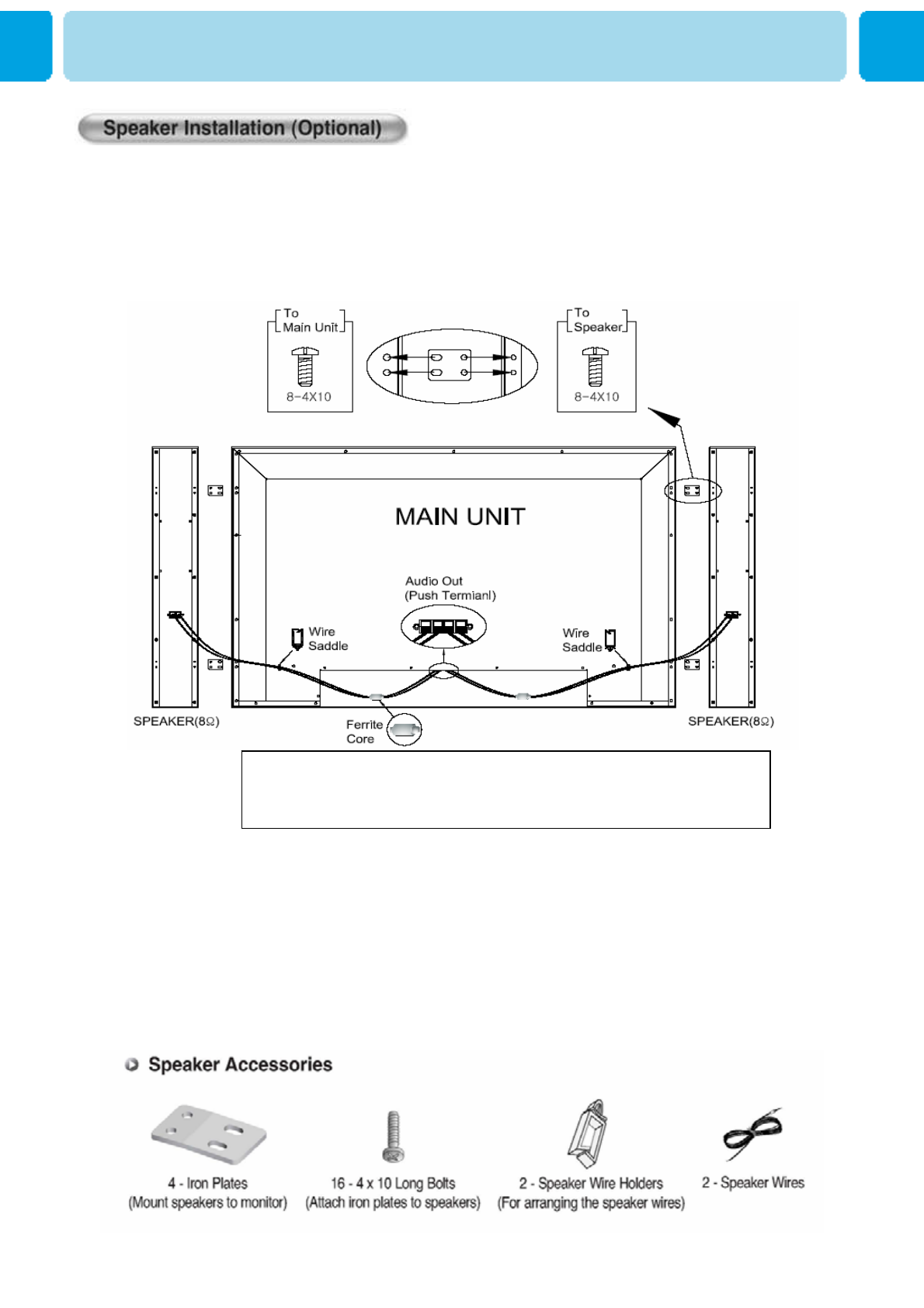 Speaker Installation (Optional)

To Main Unit

8-4X10

To Speaker

8-4X10

MAIN UNIT

Audio Out (Push Termianl)

Wire Saddle

Wire Saddle

SPEAKER(8Ω)

Ferrite Core

SPEAKER(8Ω)

Speaker Accessories

4 - Iron Plates (Mount speakers to monitor)

16 - 4 x 10 Long Bolts (Attach iron plates to speakers)

2 - Speaker Wire Holders (For arranging the speaker wires)

2 - Speaker Wires